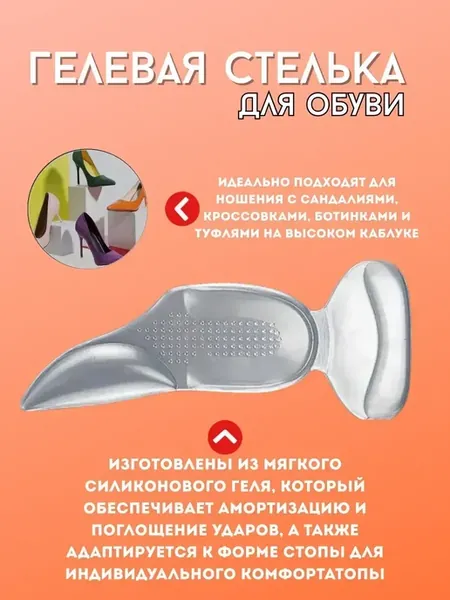 ГЕЛЕВАЯ СТЕЛЬКА
ДЛЯ ОБУВИ

ИДЕАЛЬНО ПОДХОДЯТ ДЛЯ НОШЕНИЯ С САНДАЛИЯМИ, КРОССОВКАМИ, БОТИНКАМИ И ТУФЛЯМИ НА ВЫСОКОМ КАБЛУКЕ

ИЗГОТОВЛЕНЫ ИЗ МЯГКОГО СИЛИКОНОВОГО ГЕЛЯ, КОТОРЫЙ ОБЕСПЕЧИВАЕТ АМОРТИЗАЦИЮ И ПОГЛОЩЕНИЕ УДАРОВ, А ТАКЖЕ АДАПТИРУЕТСЯ К ФОРМЕ СТОПЫ ДЛЯ ИНДИВИДУАЛЬНОГО КОМФОРТАТОПЫ